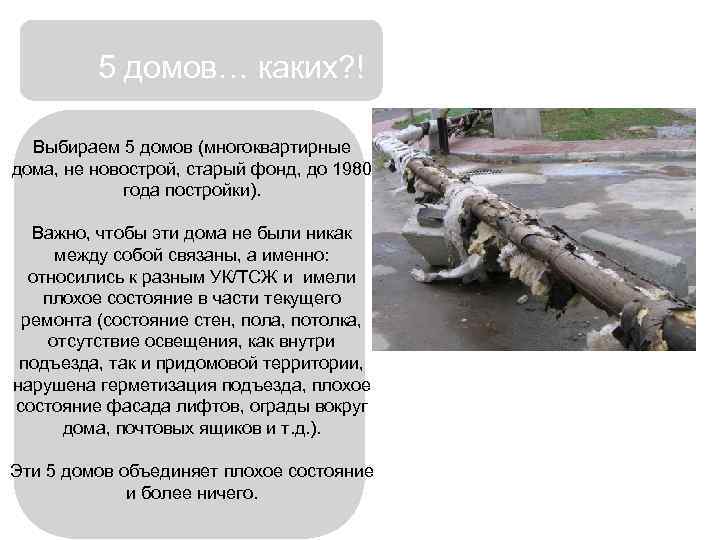 5 домов… каких?!

Выбираем 5 домов (многоквартирные дома, не новострой, старый фонд, до 1980 года постройки).

Важно, чтобы эти дома не были никак между собой связаны, а именно: относились к разным УК/ТСЖ и имели плохое состояние в части текущего ремонта (состояние стен, пола, потолка, отсутствие освещения, как внутри подъезда, так и придомовой территории, нарушена герметизация подъезда, плохое состояние фасада лифтов, ограды вокруг дома, почтовых ящиков и т.д.).

Эти 5 домов объединяет плохое состояние и более ничего.